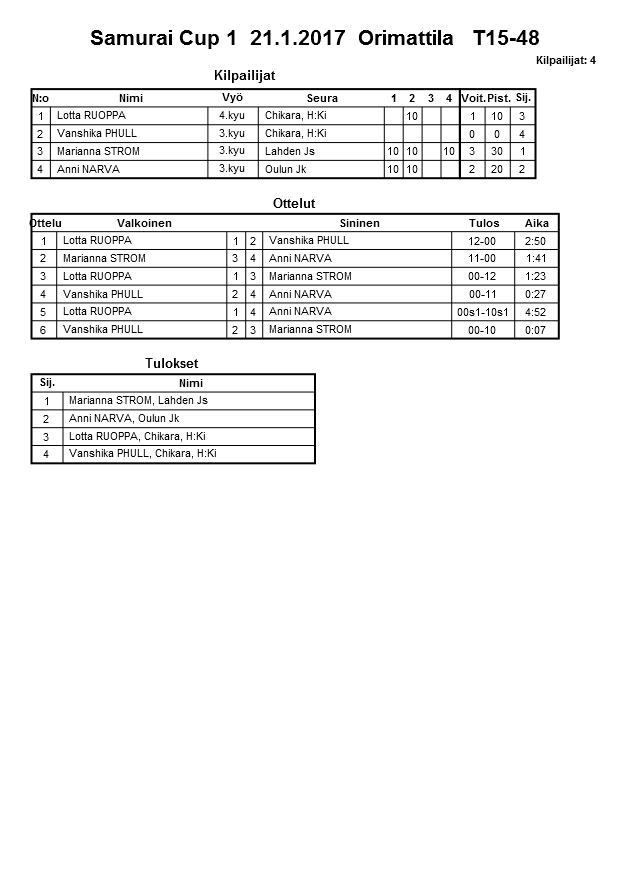 Samurai Cup 1 21.1.2017 Orimattila T15-48

Kilpailijat: 4

Kilpailijat

| N:o | Nimi | Vyö | Seura | 1 | 2 | 3 | 4 | Voit. | Pist. | Sij. |
|---|---|---|---|---|---|---|---|---|---|---|
| 1 | Lotta RUOPPA | 4.kyu | Chikara, H:Ki | | 10 | | | 1 | 10 | 3 |
| 2 | Vanshika PHULL | 3.kyu | Chikara, H:Ki | | | | | 0 | 0 | 4 |
| 3 | Marianna STROM | 3.kyu | Lahden Js | 10 | 10 | | 10 | 3 | 30 | 1 |
| 4 | Anni NARVA | 3.kyu | Oulun Jk | 10 | 10 | | | 2 | 20 | 2 |

Ottelut

| Ottelu | Valkoinen | | | Sininen | Tulos | Aika |
|---|---|---|---|---|---|---|
| 1 | Lotta RUOPPA | 1 | 2 | Vanshika PHULL | 12-00 | 2:50 |
| 2 | Marianna STROM | 3 | 4 | Anni NARVA | 11-00 | 1:41 |
| 3 | Lotta RUOPPA | 1 | 3 | Marianna STROM | 00-12 | 1:23 |
| 4 | Vanshika PHULL | 2 | 4 | Anni NARVA | 00-11 | 0:27 |
| 5 | Lotta RUOPPA | 1 | 4 | Anni NARVA | 00s1-10s1 | 4:52 |
| 6 | Vanshika PHULL | 2 | 3 | Marianna STROM | 00-10 | 0:07 |

Tulokset

| Sij. | Nimi |
|---|---|
| 1 | Marianna STROM, Lahden Js |
| 2 | Anni NARVA, Oulun Jk |
| 3 | Lotta RUOPPA, Chikara, H:Ki |
| 4 | Vanshika PHULL, Chikara, H:Ki |